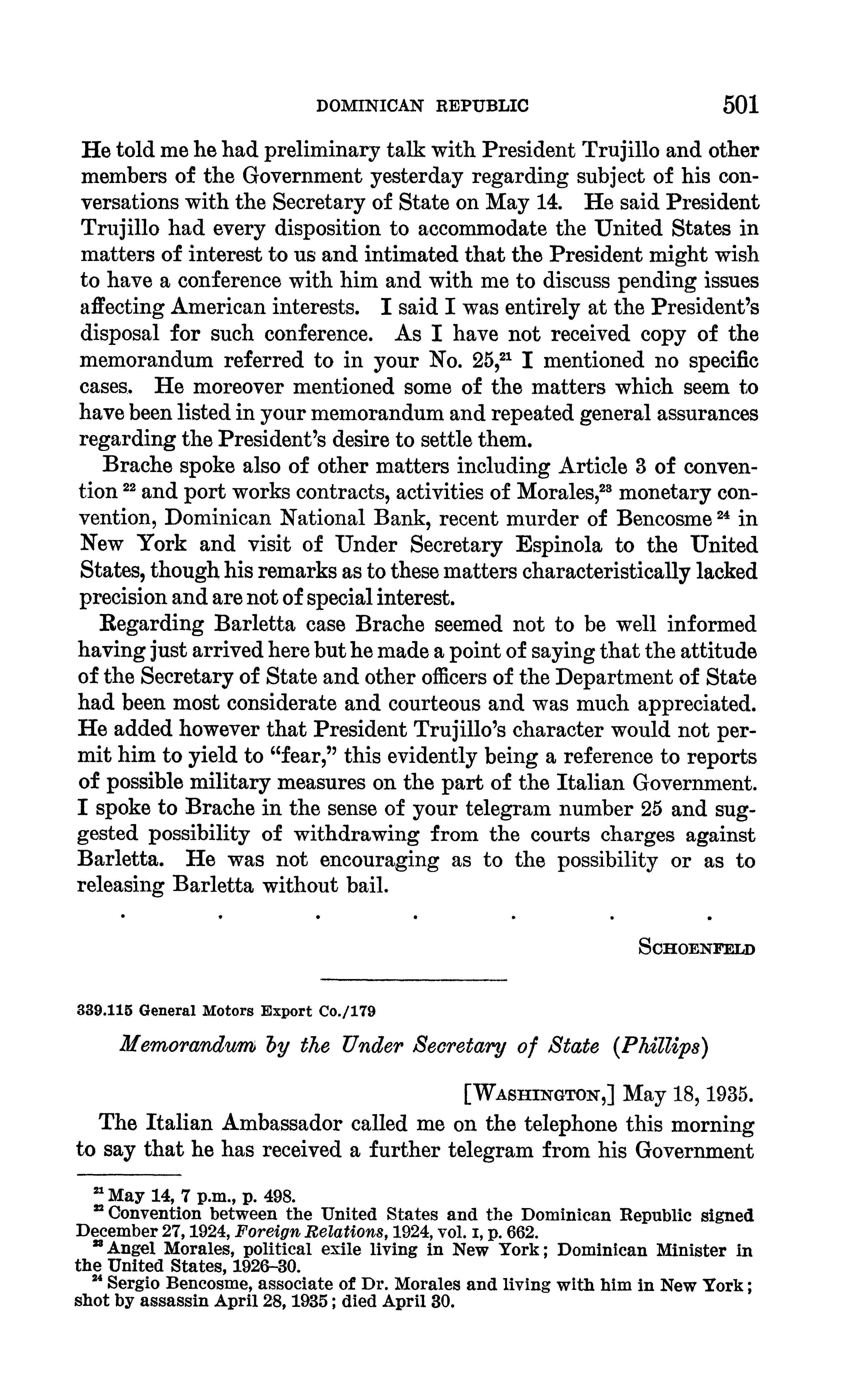 DOMINICAN REPUBLIC 501

He told me he had preliminary talk with President Trujillo and other members of the Government yesterday regarding subject of his conversations with the Secretary of State on May 14. He said President Trujillo had every disposition to accommodate the United States in matters of interest to us and intimated that the President might wish to have a conference with him and with me to discuss pending issues affecting American interests. I said I was entirely at the President's disposal for such conference. As I have not received copy of the memorandum referred to in your No. 25,$^{21}$ I mentioned no specific cases. He moreover mentioned some of the matters which seem to have been listed in your memorandum and repeated general assurances regarding the President's desire to settle them.

Brache spoke also of other matters including Article 3 of convention $^{22}$ and port works contracts, activities of Morales,$^{23}$ monetary convention, Dominican National Bank, recent murder of Bencosme $^{24}$ in New York and visit of Under Secretary Espinola to the United States, though his remarks as to these matters characteristically lacked precision and are not of special interest.

Regarding Barletta case Brache seemed not to be well informed having just arrived here but he made a point of saying that the attitude of the Secretary of State and other officers of the Department of State had been most considerate and courteous and was much appreciated. He added however that President Trujillo's character would not permit him to yield to "fear," this evidently being a reference to reports of possible military measures on the part of the Italian Government. I spoke to Brache in the sense of your telegram number 25 and suggested possibility of withdrawing from the courts charges against Barletta. He was not encouraging as to the possibility or as to releasing Barletta without bail.

. . . . . . .

SCHOENFELD

339.115 General Motors Export Co./179

Memorandum by the Under Secretary of State (Phillips)

[WASHINGTON,] May 18, 1935.

The Italian Ambassador called me on the telephone this morning to say that he has received a further telegram from his Government

$^{21}$ May 14, 7 p.m., p. 498.
$^{22}$ Convention between the United States and the Dominican Republic signed December 27, 1924, Foreign Relations, 1924, vol. I, p. 662.
$^{23}$ Angel Morales, political exile living in New York; Dominican Minister in the United States, 1926–30.
$^{24}$ Sergio Bencosme, associate of Dr. Morales and living with him in New York; shot by assassin April 28, 1935; died April 30.